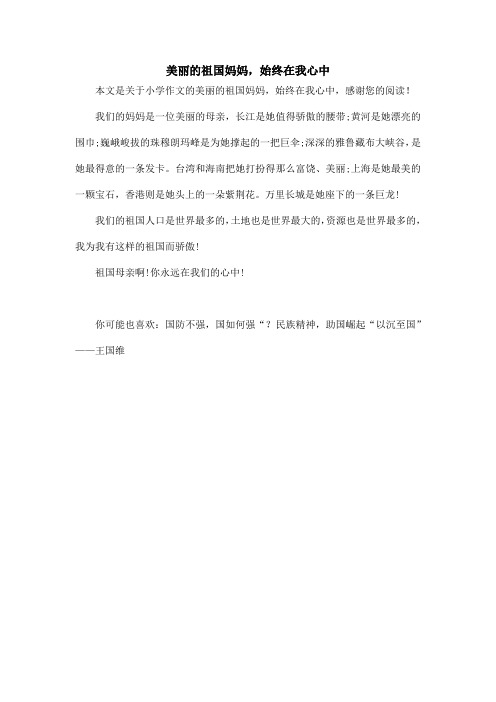 美丽的祖国妈妈，始终在我心中

本文是关于小学作文的美丽的祖国妈妈，始终在我心中，感谢您的阅读！

我们的妈妈是一位美丽的母亲，长江是她值得骄傲的腰带;黄河是她漂亮的围巾;巍峨峻拔的珠穆朗玛峰是为她撑起的一把巨伞;深深的雅鲁藏布大峡谷，是她最得意的一条发卡。台湾和海南把她打扮得那么富饶、美丽;上海是她最美的一颗宝石，香港则是她头上的一朵紫荆花。万里长城是她座下的一条巨龙!

我们的祖国人口是世界最多的，土地也是世界最大的，资源也是世界最多的，我为我有这样的祖国而骄傲!

祖国母亲啊!你永远在我们的心中!

你可能也喜欢：国防不强，国如何强“？民族精神，助国崛起“以沉至国”——王国维